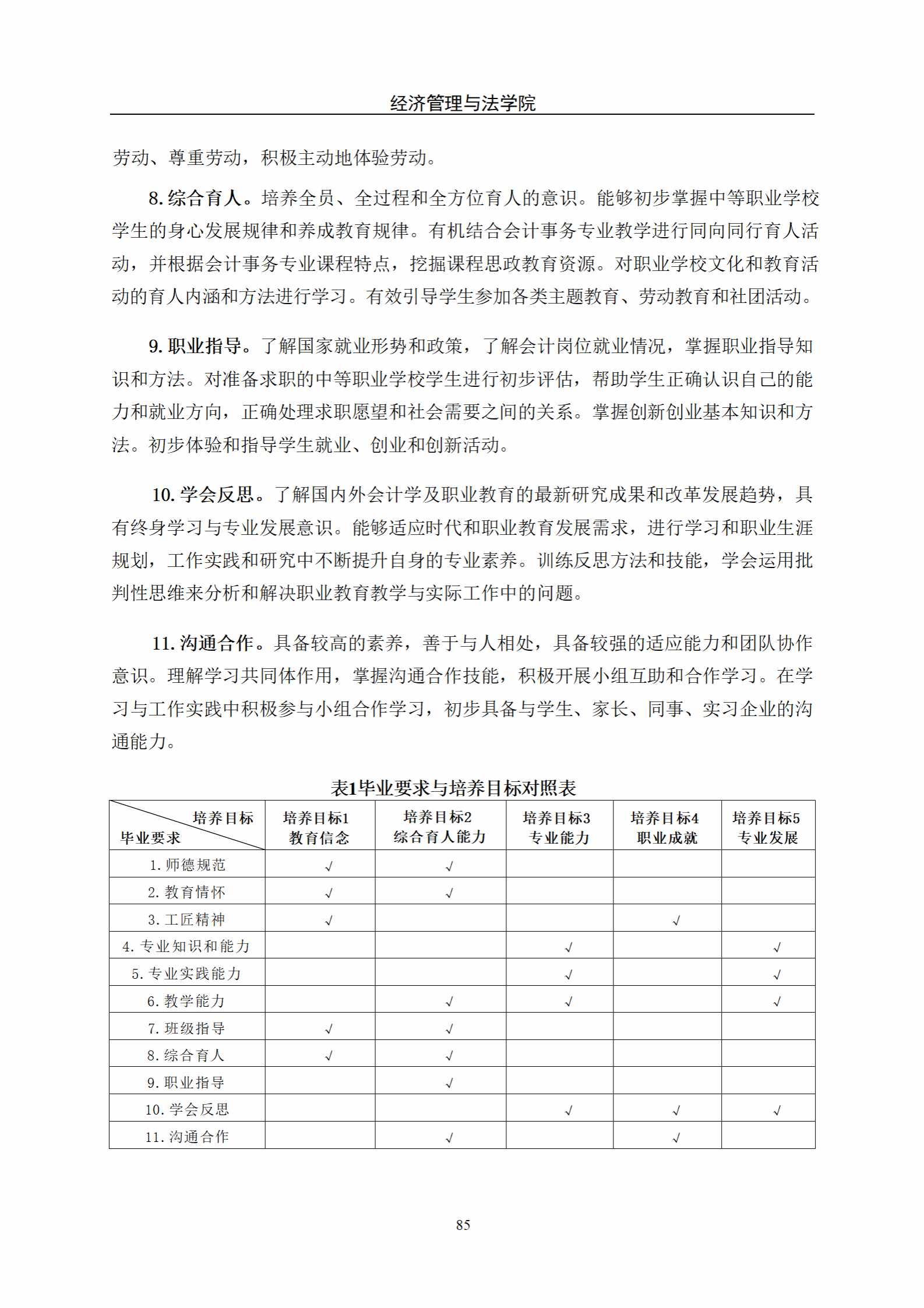 经济管理与法学院

劳动、尊重劳动，积极主动地体验劳动。

8. 综合育人。培养全员、全过程和全方位育人的意识。能够初步掌握中等职业学校学生的身心发展规律和养成教育规律。有机结合会计事务专业教学进行同向同行育人活动，并根据会计事务专业课程特点，挖掘课程思政教育资源。对职业学校文化和教育活动的育人内涵和方法进行学习。有效引导学生参加各类主题教育、劳动教育和社团活动。

9. 职业指导。了解国家就业形势和政策，了解会计岗位就业情况，掌握职业指导知识和方法。对准备求职的中等职业学校学生进行初步评估，帮助学生正确认识自己的能力和就业方向，正确处理求职愿望和社会需要之间的关系。掌握创新创业基本知识和方法。初步体验和指导学生就业、创业和创新活动。

10. 学会反思。了解国内外会计学及职业教育的最新研究成果和改革发展趋势，具有终身学习与专业发展意识。能够适应时代和职业教育发展需求，进行学习和职业生涯规划，工作实践和研究中不断提升自身的专业素养。训练反思方法和技能，学会运用批判性思维来分析和解决职业教育教学与实际工作中的问题。

11. 沟通合作。具备较高的素养，善于与人相处，具备较强的适应能力和团队协作意识。理解学习共同体作用，掌握沟通合作技能，积极开展小组互助和合作学习。在学习与工作实践中积极参与小组合作学习，初步具备与学生、家长、同事、实习企业的沟通能力。

表1毕业要求与培养目标对照表

| 培养目标 毕业要求 | 培养目标1 教育信念 | 培养目标2 综合育人能力 | 培养目标3 专业能力 | 培养目标4 职业成就 | 培养目标5 专业发展 |
|---|---|---|---|---|---|
| 1. 师德规范 | √ | √ | | | |
| 2. 教育情怀 | √ | √ | | | |
| 3. 工匠精神 | √ | | | √ | |
| 4. 专业知识和能力 | | | √ | | √ |
| 5. 专业实践能力 | | | √ | | √ |
| 6. 教学能力 | | √ | √ | | √ |
| 7. 班级指导 | √ | √ | | | |
| 8. 综合育人 | √ | √ | | | |
| 9. 职业指导 | | √ | | | |
| 10. 学会反思 | | | √ | √ | √ |
| 11. 沟通合作 | | √ | | √ | |

85